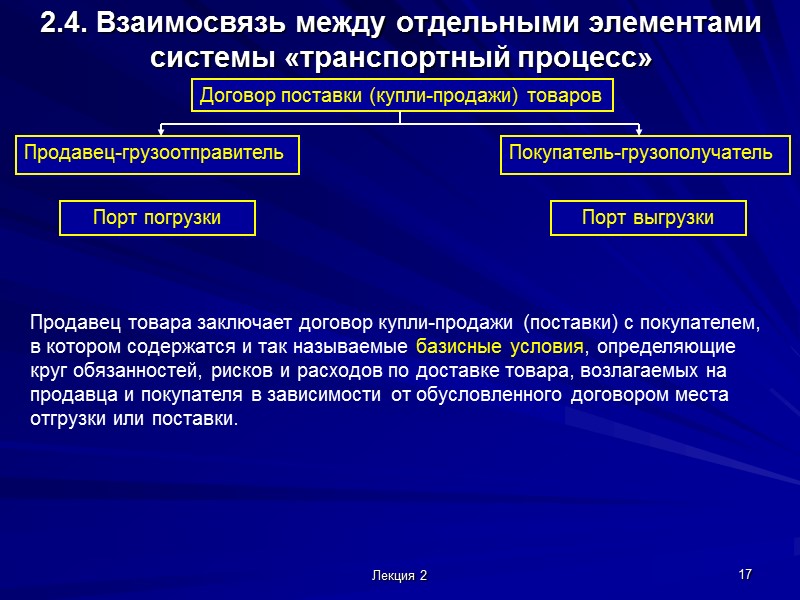 2.4. Взаимосвязь между отдельными элементами системы «транспортный процесс»

Договор поставки (купли-продажи) товаров

Продавец-грузоотправитель

Покупатель-грузополучатель

Порт погрузки

Порт выгрузки

Продавец товара заключает договор купли-продажи (поставки) с покупателем, в котором содержатся и так называемые базисные условия, определяющие круг обязанностей, рисков и расходов по доставке товара, возлагаемых на продавца и покупателя в зависимости от обусловленного договором места отгрузки или поставки.

Лекция 2

17